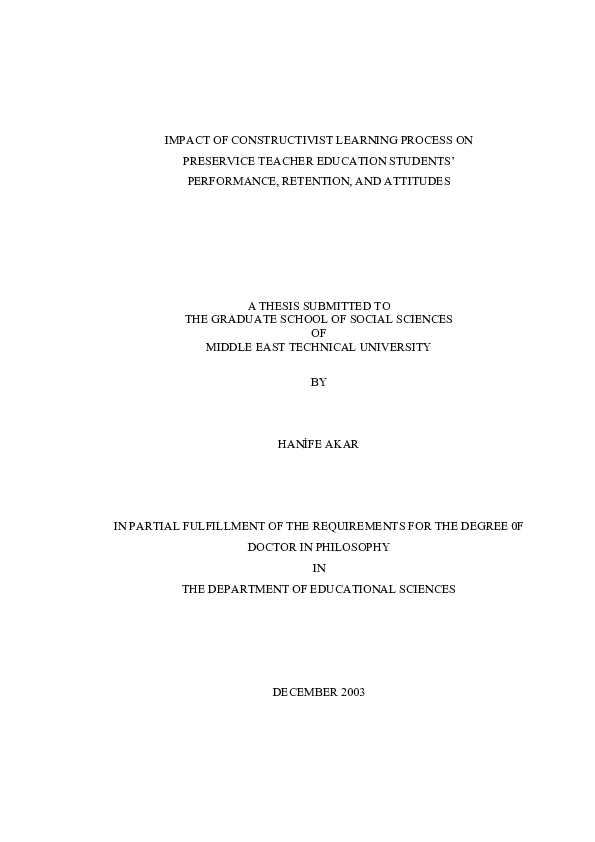 IMPACT OF CONSTRUCTIVIST LEARNING PROCESS ON PRESERVICE TEACHER EDUCATION STUDENTS' PERFORMANCE, RETENTION, AND ATTITUDES

A THESIS SUBMITTED TO
THE GRADUATE SCHOOL OF SOCIAL SCIENCES
OF
MIDDLE EAST TECHNICAL UNIVERSITY

BY

HANİFE AKAR

IN PARTIAL FULFILLMENT OF THE REQUIREMENTS FOR THE DEGREE 0F
DOCTOR IN PHILOSOPHY
IN
THE DEPARTMENT OF EDUCATIONAL SCIENCES

DECEMBER 2003